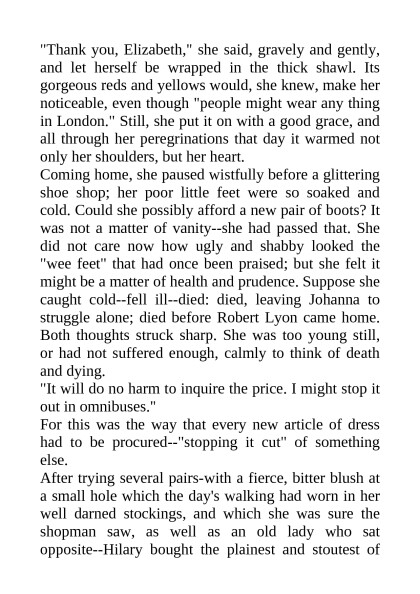 "Thank you, Elizabeth," she said, gravely and gently, and let herself be wrapped in the thick shawl. Its gorgeous reds and yellows would, she knew, make her noticeable, even though "people might wear any thing in London." Still, she put it on with a good grace, and all through her peregrinations that day it warmed not only her shoulders, but her heart.
Coming home, she paused wistfully before a glittering shoe shop; her poor little feet were so soaked and cold. Could she possibly afford a new pair of boots? It was not a matter of vanity--she had passed that. She did not care now how ugly and shabby looked the "wee feet" that had once been praised; but she felt it might be a matter of health and prudence. Suppose she caught cold--fell ill--died: died, leaving Johanna to struggle alone; died before Robert Lyon came home. Both thoughts struck sharp. She was too young still, or had not suffered enough, calmly to think of death and dying.
"It will do no harm to inquire the price. I might stop it out in omnibuses."
For this was the way that every new article of dress had to be procured--"stopping it cut" of something else.
After trying several pairs-with a fierce, bitter blush at a small hole which the day's walking had worn in her well darned stockings, and which she was sure the shopman saw, as well as an old lady who sat opposite--Hilary bought the plainest and stoutest of